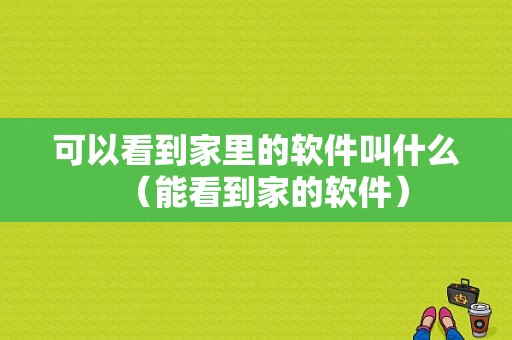 可以看到家里的软件叫什么（能看到家的软件）